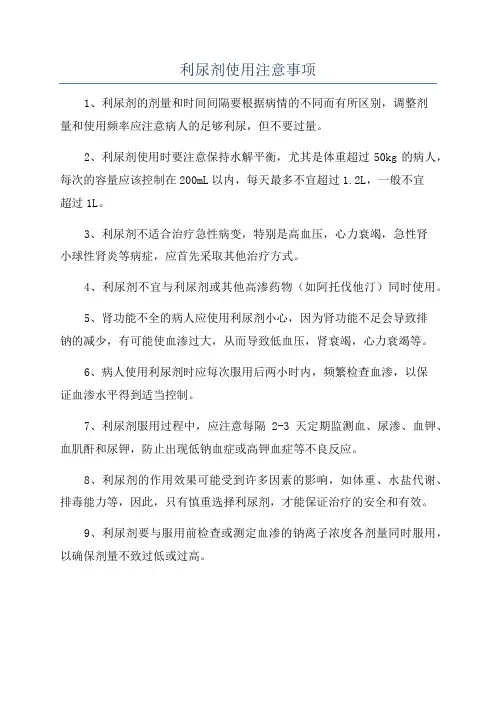 利尿剂使用注意事项

1、利尿剂的剂量和时间间隔要根据病情的不同而有所区别，调整剂量和使用频率应注意病人的足够利尿，但不要过量。

2、利尿剂使用时要注意保持水解平衡，尤其是体重超过 50kg 的病人，每次的容量应该控制在 200mL 以内，每天最多不宜超过 1.2L，一般不宜超过 1L。

3、利尿剂不适合治疗急性病变，特别是高血压，心力衰竭，急性肾小球性肾炎等病症，应首先采取其他治疗方式。

4、利尿剂不宜与利尿剂或其他高渗药物（如阿托伐他汀）同时使用。

5、肾功能不全的病人应使用利尿剂小心，因为肾功能不足会导致排钠的减少，有可能使血渗过大，从而导致低血压，肾衰竭，心力衰竭等。

6、病人使用利尿剂时应每次服用后两小时内，频繁检查血渗，以保证血渗水平得到适当控制。

7、利尿剂服用过程中，应注意每隔 2-3 天定期监测血、尿渗、血钾、血肌酐和尿钾，防止出现低钠血症或高钾血症等不良反应。

8、利尿剂的作用效果可能受到许多因素的影响，如体重、水盐代谢、排毒能力等，因此，只有慎重选择利尿剂，才能保证治疗的安全和有效。

9、利尿剂要与服用前检查或测定血渗的钠离子浓度各剂量同时服用，以确保剂量不致过低或过高。